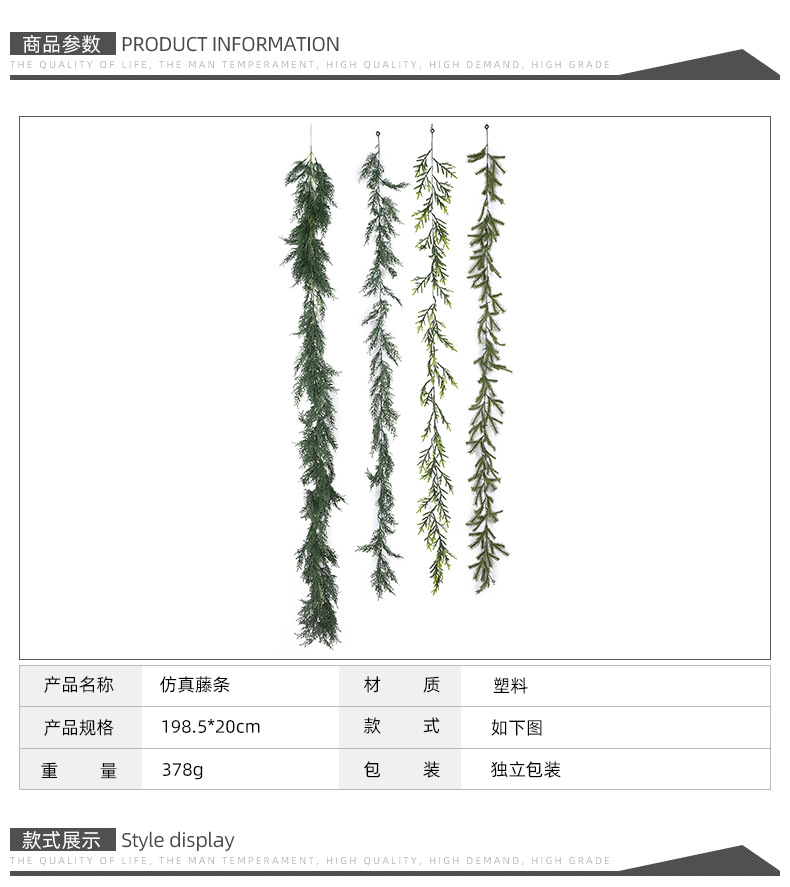 商品参数 PRODUCT INFORMATION
THE QUALITY OF LIFE, THE MAN TEMPERAMENT, HIGH QUALITY, HIGH DEMAND, HIGH GRADE

| 产品名称 | 仿真藤条 | 材　质 | 塑料 |
|---|---|---|---|
| 产品规格 | 198.5*20cm | 款　式 | 如下图 |
| 重　量 | 378g | 包　装 | 独立包装 |

款式展示 Style display
THE QUALITY OF LIFE, THE MAN TEMPERAMENT, HIGH QUALITY, HIGH DEMAND, HIGH GRADE